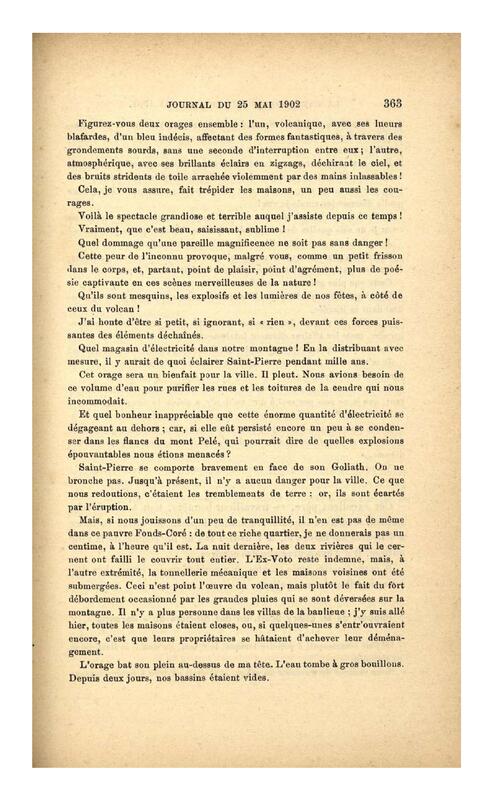 JOURNAL DU 25 MAI 1902 363

Figurez-vous deux orages ensemble : l'un, volcanique, avec ses lueurs blafardes, d'un bleu indécis, affectant des formes fantastiques, à travers des grondements sourds, sans une seconde d'interruption entre eux ; l'autre, atmosphérique, avec ses brillants éclairs en zigzags, déchirant le ciel, et des bruits stridents de toile arrachée violemment par des mains inlassables !

Cela, je vous assure, fait trépider les maisons, un peu aussi les courages.

Voilà le spectacle grandiose et terrible auquel j'assiste depuis ce temps !

Vraiment, que c'est beau, saisissant, sublime !

Quel dommage qu'une pareille magnificence ne soit pas sans danger !

Cette peur de l'inconnu provoque, malgré vous, comme un petit frisson dans le corps, et, partant, point de plaisir, point d'agrément, plus de poésie captivante en ces scènes merveilleuses de la nature !

Qu'ils sont mesquins, les explosifs et les lumières de nos fêtes, à côté de ceux du volcan !

J'ai honte d'être si petit, si ignorant, si « rien », devant ces forces puissantes des éléments déchaînés.

Quel magasin d'électricité dans notre montagne ! En la distribuant avec mesure, il y aurait de quoi éclairer Saint-Pierre pendant mille ans.

Cet orage sera un bienfait pour la ville. Il pleut. Nous avions besoin de ce volume d'eau pour purifier les rues et les toitures de la cendre qui nous incommodait.

Et quel bonheur inappréciable que cette énorme quantité d'électricité se dégageant au dehors ; car, si elle eût persisté encore un peu à se condenser dans les flancs du mont Pelé, qui pourrait dire de quelles explosions épouvantables nous étions menacés ?

Saint-Pierre se comporte bravement en face de son Goliath. On ne bronche pas. Jusqu'à présent, il n'y a aucun danger pour la ville. Ce que nous redoutions, c'étaient les tremblements de terre : or, ils sont écartés par l'éruption.

Mais, si nous jouissons d'un peu de tranquillité, il n'en est pas de même dans ce pauvre Fonds-Coré : de tout ce riche quartier, je ne donnerais pas un centime, à l'heure qu'il est. La nuit dernière, les deux rivières qui le cernent ont failli le couvrir tout entier. L'Ex-Voto reste indemne, mais, à l'autre extrémité, la tonnellerie mécanique et les maisons voisines ont été submergées. Ceci n'est point l'œuvre du volcan, mais plutôt le fait du fort débordement occasionné par les grandes pluies qui se sont déversées sur la montagne. Il n'y a plus personne dans les villas de la banlieue ; j'y suis allé hier, toutes les maisons étaient closes, ou, si quelques-unes s'entr'ouvraient encore, c'est que leurs propriétaires se hâtaient d'achever leur déménagement.

L'orage bat son plein au-dessus de ma tête. L'eau tombe à gros bouillons. Depuis deux jours, nos bassins étaient vides.